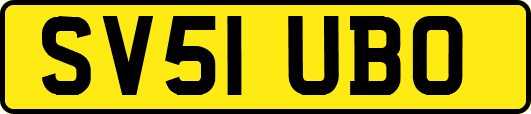 SV51 UBO